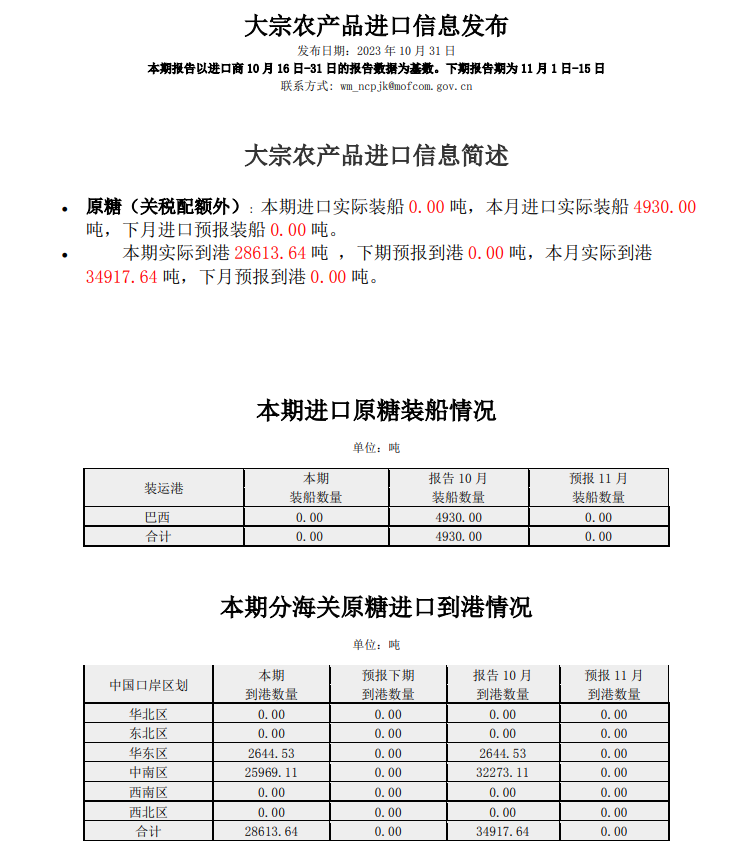 大宗农产品进口信息发布

发布日期：2023 年 10 月 31 日

本期报告以进口商 10 月 16 日-31 日的报告数据为基数。下期报告期为 11 月 1 日-15 日

联系方式：wm_ncpjk@mofcom.gov.cn

大宗农产品进口信息简述

• 原糖（关税配额外）：本期进口实际装船 0.00 吨，本月进口实际装船 4930.00 吨，下月进口预报装船 0.00 吨。
• 本期实际到港 28613.64 吨 ，下期预报到港 0.00 吨，本月实际到港 34917.64 吨，下月预报到港 0.00 吨。

本期进口原糖装船情况

单位：吨

| 装运港 | 本期 装船数量 | 报告 10 月 装船数量 | 预报 11 月 装船数量 |
|---|---|---|---|
| 巴西 | 0.00 | 4930.00 | 0.00 |
| 合计 | 0.00 | 4930.00 | 0.00 |

本期分海关原糖进口到港情况

单位：吨

| 中国口岸区划 | 本期 到港数量 | 预报下期 到港数量 | 报告 10 月 到港数量 | 预报 11 月 到港数量 |
|---|---|---|---|---|
| 华北区 | 0.00 | 0.00 | 0.00 | 0.00 |
| 东北区 | 0.00 | 0.00 | 0.00 | 0.00 |
| 华东区 | 2644.53 | 0.00 | 2644.53 | 0.00 |
| 中南区 | 25969.11 | 0.00 | 32273.11 | 0.00 |
| 西南区 | 0.00 | 0.00 | 0.00 | 0.00 |
| 西北区 | 0.00 | 0.00 | 0.00 | 0.00 |
| 合计 | 28613.64 | 0.00 | 34917.64 | 0.00 |